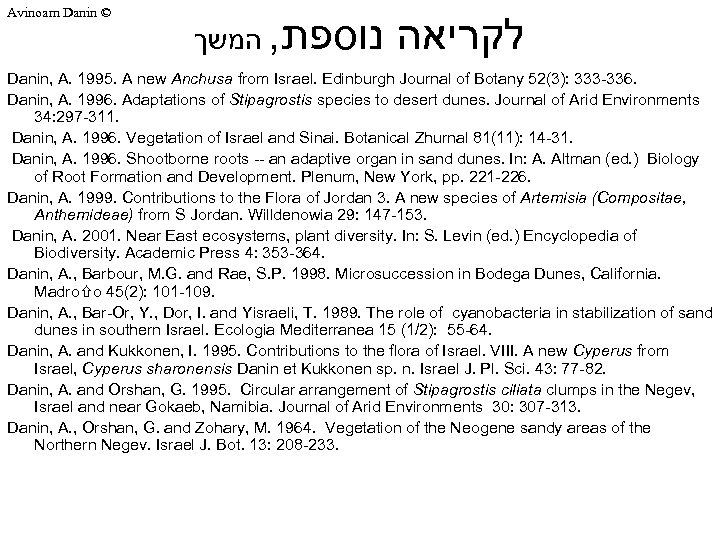 Avinoam Danin ©

לקריאה נוספת, המשך

Danin, A. 1995. A new Anchusa from Israel. Edinburgh Journal of Botany 52(3): 333-336.

Danin, A. 1996. Adaptations of Stipagrostis species to desert dunes. Journal of Arid Environments 34:297-311.

Danin, A. 1996. Vegetation of Israel and Sinai. Botanical Zhurnal 81(11): 14-31.

Danin, A. 1996. Shootborne roots -- an adaptive organ in sand dunes. In: A. Altman (ed.) Biology of Root Formation and Development. Plenum, New York, pp. 221-226.

Danin, A. 1999. Contributions to the Flora of Jordan 3. A new species of Artemisia (Compositae, Anthemideae) from S Jordan. Willdenowia 29: 147-153.

Danin, A. 2001. Near East ecosystems, plant diversity. In: S. Levin (ed.) Encyclopedia of Biodiversity. Academic Press 4: 353-364.

Danin, A., Barbour, M.G. and Rae, S.P. 1998. Microsuccession in Bodega Dunes, California. Madroûo 45(2): 101-109.

Danin, A., Bar-Or, Y., Dor, I. and Yisraeli, T. 1989. The role of cyanobacteria in stabilization of sand dunes in southern Israel. Ecologia Mediterranea 15 (1/2): 55-64.

Danin, A. and Kukkonen, I. 1995. Contributions to the flora of Israel. VIII. A new Cyperus from Israel, Cyperus sharonensis Danin et Kukkonen sp. n. Israel J. Pl. Sci. 43: 77-82.

Danin, A. and Orshan, G. 1995. Circular arrangement of Stipagrostis ciliata clumps in the Negev, Israel and near Gokaeb, Namibia. Journal of Arid Environments 30: 307-313.

Danin, A., Orshan, G. and Zohary, M. 1964. Vegetation of the Neogene sandy areas of the Northern Negev. Israel J. Bot. 13: 208-233.